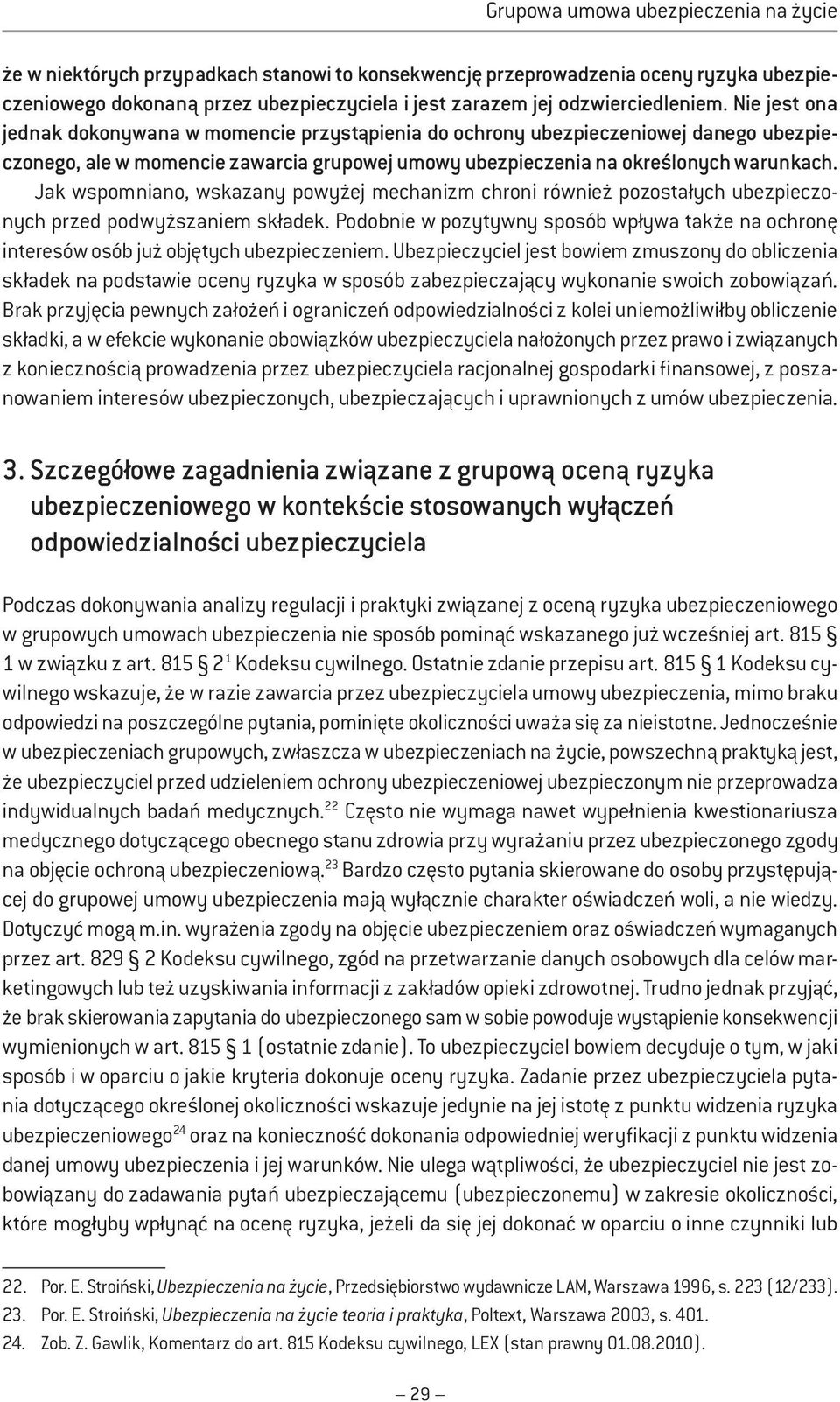 Grupowa umowa ubezpieczenia na życie

że w niektórych przypadkach stanowi to konsekwencję przeprowadzenia oceny ryzyka ubezpieczeniowego dokonaną przez ubezpieczyciela i jest zarazem jej odzwierciedleniem. Nie jest ona jednak dokonywana w momencie przystąpienia do ochrony ubezpieczeniowej danego ubezpieczonego, ale w momencie zawarcia grupowej umowy ubezpieczenia na określonych warunkach. Jak wspomniano, wskazany powyżej mechanizm chroni również pozostałych ubezpieczonych przed podwyższaniem składek. Podobnie w pozytywny sposób wpływa także na ochronę interesów osób już objętych ubezpieczeniem. Ubezpieczyciel jest bowiem zmuszony do obliczenia składek na podstawie oceny ryzyka w sposób zabezpieczający wykonanie swoich zobowiązań. Brak przyjęcia pewnych założeń i ograniczeń odpowiedzialności z kolei uniemożliwiłby obliczenie składki, a w efekcie wykonanie obowiązków ubezpieczyciela nałożonych przez prawo i związanych z koniecznością prowadzenia przez ubezpieczyciela racjonalnej gospodarki finansowej, z poszanowaniem interesów ubezpieczonych, ubezpieczających i uprawnionych z umów ubezpieczenia.

3. Szczegółowe zagadnienia związane z grupową oceną ryzyka ubezpieczeniowego w kontekście stosowanych wyłączeń odpowiedzialności ubezpieczyciela

Podczas dokonywania analizy regulacji i praktyki związanej z oceną ryzyka ubezpieczeniowego w grupowych umowach ubezpieczenia nie sposób pominąć wskazanego już wcześniej art. 815 § 1 w związku z art. 815 § $2^1$ Kodeksu cywilnego. Ostatnie zdanie przepisu art. 815 § 1 Kodeksu cywilnego wskazuje, że w razie zawarcia przez ubezpieczyciela umowy ubezpieczenia, mimo braku odpowiedzi na poszczególne pytania, pominięte okoliczności uważa się za nieistotne. Jednocześnie w ubezpieczeniach grupowych, zwłaszcza w ubezpieczeniach na życie, powszechną praktyką jest, że ubezpieczyciel przed udzieleniem ochrony ubezpieczeniowej ubezpieczonym nie przeprowadza indywidualnych badań medycznych.$^{22}$ Często nie wymaga nawet wypełnienia kwestionariusza medycznego dotyczącego obecnego stanu zdrowia przy wyrażaniu przez ubezpieczonego zgody na objęcie ochroną ubezpieczeniową.$^{23}$ Bardzo często pytania skierowane do osoby przystępującej do grupowej umowy ubezpieczenia mają wyłącznie charakter oświadczeń woli, a nie wiedzy. Dotyczyć mogą m.in. wyrażenia zgody na objęcie ubezpieczeniem oraz oświadczeń wymaganych przez art. 829 § 2 Kodeksu cywilnego, zgód na przetwarzanie danych osobowych dla celów marketingowych lub też uzyskiwania informacji z zakładów opieki zdrowotnej. Trudno jednak przyjąć, że brak skierowania zapytania do ubezpieczonego sam w sobie powoduje wystąpienie konsekwencji wymienionych w art. 815 § 1 (ostatnie zdanie). To ubezpieczyciel bowiem decyduje o tym, w jaki sposób i w oparciu o jakie kryteria dokonuje oceny ryzyka. Zadanie przez ubezpieczyciela pytania dotyczącego określonej okoliczności wskazuje jedynie na jej istotę z punktu widzenia ryzyka ubezpieczeniowego$^{24}$ oraz na konieczność dokonania odpowiedniej weryfikacji z punktu widzenia danej umowy ubezpieczenia i jej warunków. Nie ulega wątpliwości, że ubezpieczyciel nie jest zobowiązany do zadawania pytań ubezpieczającemu (ubezpieczonemu) w zakresie okoliczności, które mogłyby wpłynąć na ocenę ryzyka, jeżeli da się jej dokonać w oparciu o inne czynniki lub

22. Por. E. Stroiński, Ubezpieczenia na życie, Przedsiębiorstwo wydawnicze LAM, Warszawa 1996, s. 223 (12/233).
23. Por. E. Stroiński, Ubezpieczenia na życie teoria i praktyka, Poltext, Warszawa 2003, s. 401.
24. Zob. Z. Gawlik, Komentarz do art. 815 Kodeksu cywilnego, LEX (stan prawny 01.08.2010).

— 29 —